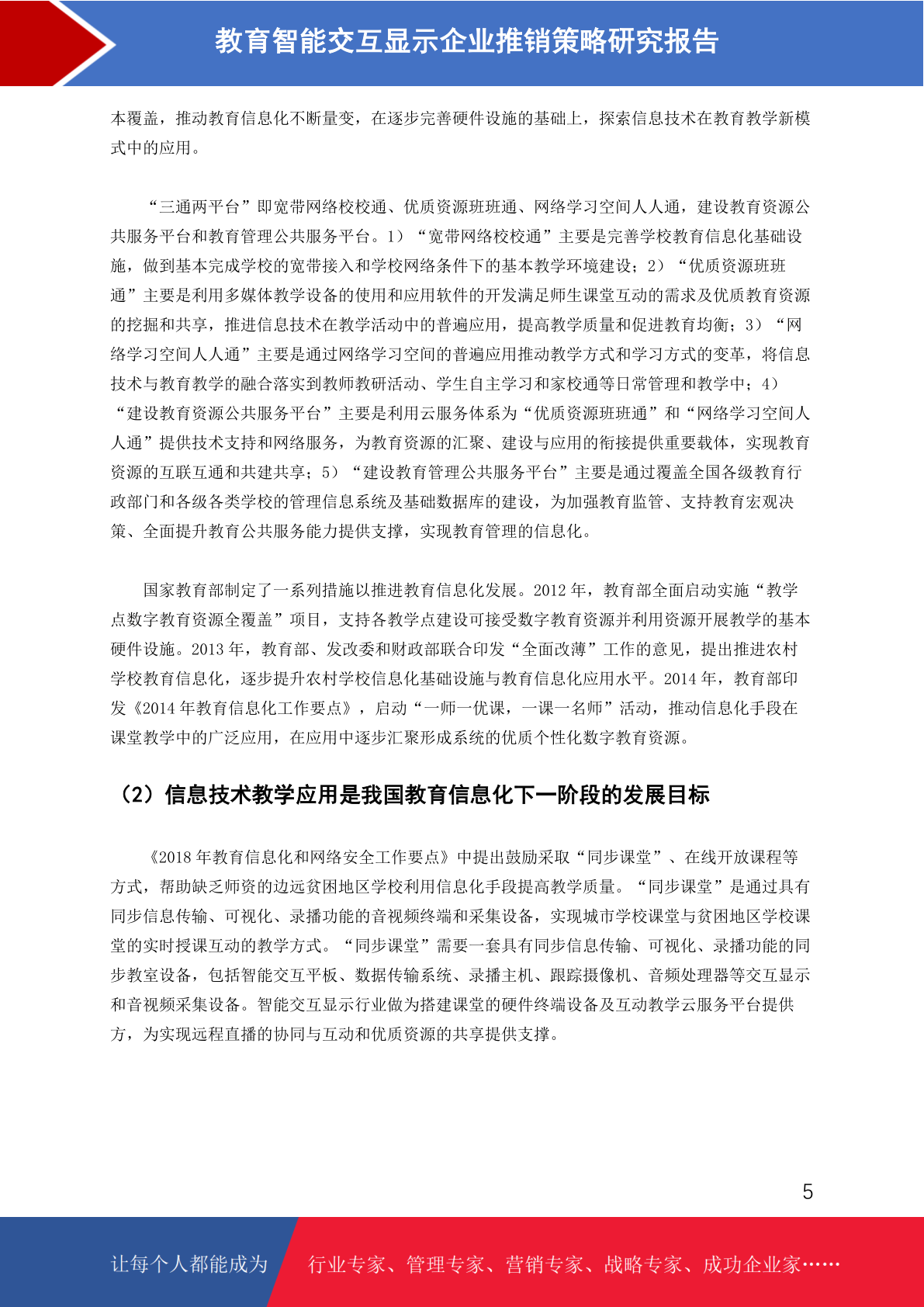 教育智能交互显示企业推销策略研究报告

本覆盖，推动教育信息化不断量变，在逐步完善硬件设施的基础上，探索信息技术在教育教学新模式中的应用。

“三通两平台”即宽带网络校校通、优质资源班班通、网络学习空间人人通，建设教育资源公共服务平台和教育管理公共服务平台。1）“宽带网络校校通”主要是完善学校教育信息化基础设施，做到基本完成学校的宽带接入和学校网络条件下的基本教学环境建设；2）“优质资源班班通”主要是利用多媒体教学设备的使用和应用软件的开发满足师生课堂互动的需求及优质教育资源的挖掘和共享，推进信息技术在教学活动中的普遍应用，提高教学质量和促进教育均衡；3）“网络学习空间人人通”主要是通过网络学习空间的普遍应用推动教学方式和学习方式的变革，将信息技术与教育教学的融合落实到教师教研活动、学生自主学习和家校通等日常管理和教学中；4）“建设教育资源公共服务平台”主要是利用云服务体系为“优质资源班班通”和“网络学习空间人人通”提供技术支持和网络服务，为教育资源的汇聚、建设与应用的衔接提供重要载体，实现教育资源的互联互通和共建共享；5）“建设教育管理公共服务平台”主要是通过覆盖全国各级教育行政部门和各级各类学校的管理信息系统及基础数据库的建设，为加强教育监管、支持教育宏观决策、全面提升教育公共服务能力提供支撑，实现教育管理的信息化。

国家教育部制定了一系列措施以推进教育信息化发展。2012 年，教育部全面启动实施“教学点数字教育资源全覆盖”项目，支持各教学点建设可接受数字教育资源并利用资源开展教学的基本硬件设施。2013 年，教育部、发改委和财政部联合印发“全面改薄”工作的意见，提出推进农村学校教育信息化，逐步提升农村学校信息化基础设施与教育信息化应用水平。2014 年，教育部印发《2014 年教育信息化工作要点》，启动“一师一优课，一课一名师”活动，推动信息化手段在课堂教学中的广泛应用，在应用中逐步汇聚形成系统的优质个性化数字教育资源。

（2）信息技术教学应用是我国教育信息化下一阶段的发展目标

《2018 年教育信息化和网络安全工作要点》中提出鼓励采取“同步课堂”、在线开放课程等方式，帮助缺乏师资的边远贫困地区学校利用信息化手段提高教学质量。“同步课堂”是通过具有同步信息传输、可视化、录播功能的音视频终端和采集设备，实现城市学校课堂与贫困地区学校课堂的实时授课互动的教学方式。“同步课堂”需要一套具有同步信息传输、可视化、录播功能的同步教室设备，包括智能交互平板、数据传输系统、录播主机、跟踪摄像机、音频处理器等交互显示和音视频采集设备。智能交互显示行业做为搭建课堂的硬件终端设备及互动教学云服务平台提供方，为实现远程直播的协同与互动和优质资源的共享提供支撑。

5

让每个人都能成为 行业专家、管理专家、营销专家、战略专家、成功企业家……